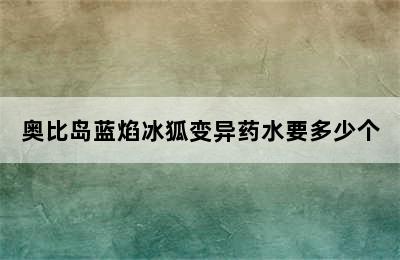 奥比岛蓝焰冰狐变异药水要多少个